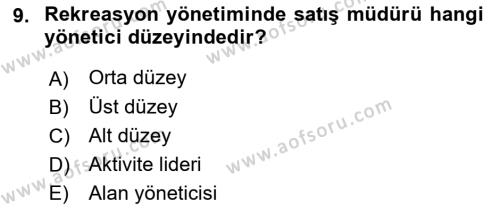 9. Rekreasyon yönetiminde satış müdürü hangi yönetici düzeyindedir?

A) Orta düzey
B) Üst düzey
C) Alt düzey
D) Aktivite lideri
E) Alan yöneticisi

www.aofsoru.com